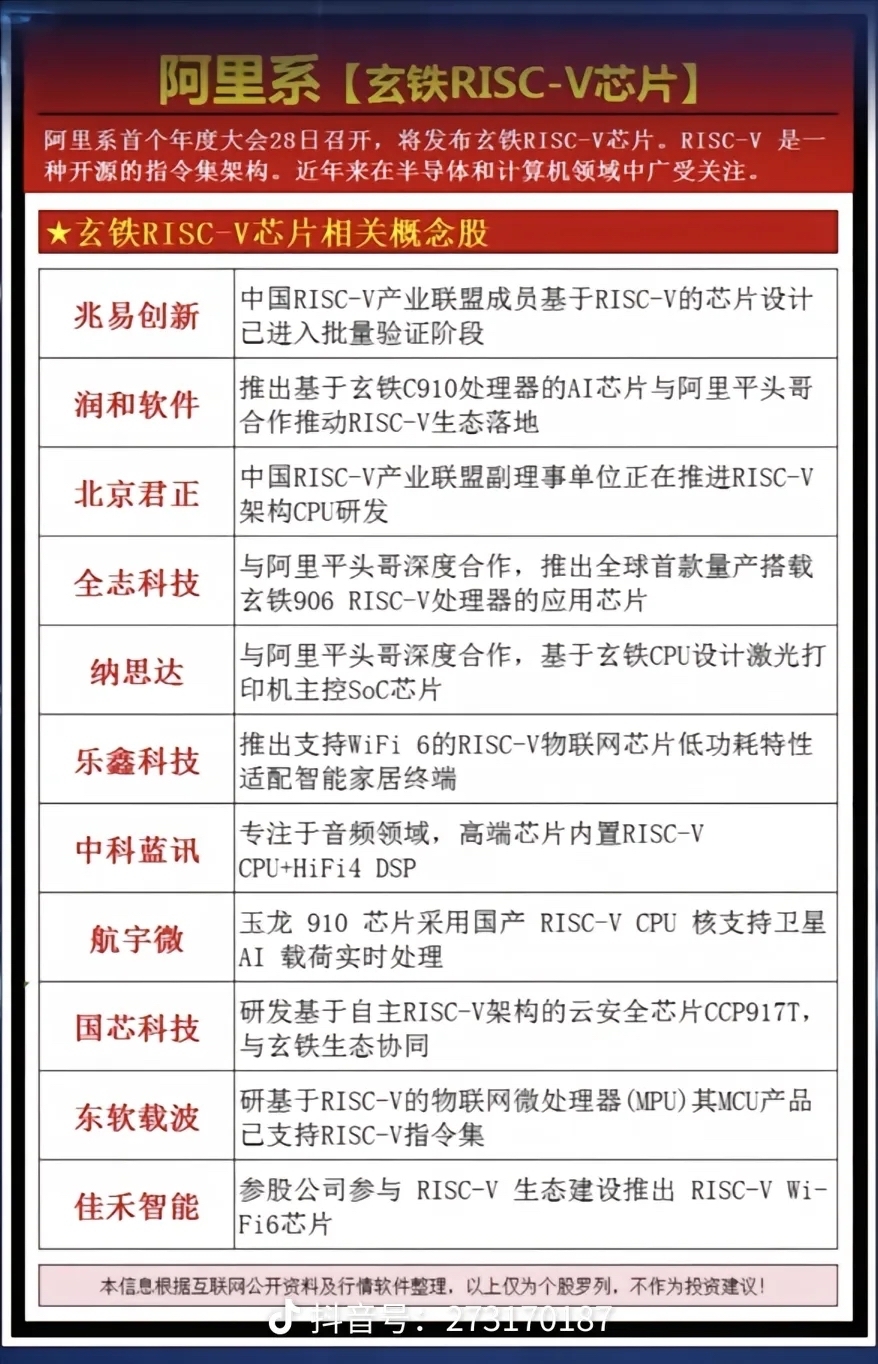 阿里系【玄铁RISC-V芯片】

阿里系首个年度大会28日召开，将发布玄铁RISC-V芯片。RISC-V 是一种开源的指令集架构。近年来在半导体和计算机领域中广受关注。

★玄铁RISC-V芯片相关概念股

| 兆易创新 | 中国RISC-V产业联盟成员基于RISC-V的芯片设计已进入批量验证阶段 |
|---|---|
| 润和软件 | 推出基于玄铁C910处理器的AI芯片与阿里平头哥合作推动RISC-V生态落地 |
| 北京君正 | 中国RISC-V产业联盟副理事单位正在推进RISC-V架构CPU研发 |
| 全志科技 | 与阿里平头哥深度合作，推出全球首款量产搭载玄铁906 RISC-V处理器的应用芯片 |
| 纳思达 | 与阿里平头哥深度合作，基于玄铁CPU设计激光打印机主控SoC芯片 |
| 乐鑫科技 | 推出支持WiFi 6的RISC-V物联网芯片低功耗特性适配智能家居终端 |
| 中科蓝讯 | 专注于音频领域，高端芯片内置RISC-V CPU+HiFi4 DSP |
| 航宇微 | 玉龙 910 芯片采用国产 RISC-V CPU 核支持卫星 AI 载荷实时处理 |
| 国芯科技 | 研发基于自主RISC-V架构的云安全芯片CCP917T，与玄铁生态协同 |
| 东软载波 | 研基于RISC-V的物联网微处理器(MPU)其MCU产品已支持RISC-V指令集 |
| 佳禾智能 | 参股公司参与 RISC-V 生态建设推出 RISC-V Wi-Fi6芯片 |

本信息根据互联网公开资料及行情软件整理，以上仅为个股罗列，不作为投资建议！

抖音号：273170187